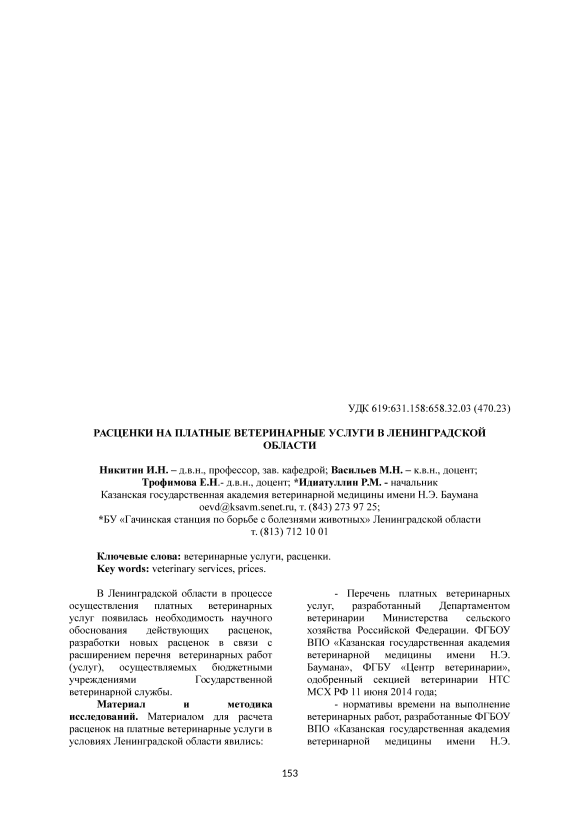 УДК 619:631.158:658.32.03 (470.23)

РАСЦЕНКИ НА ПЛАТНЫЕ ВЕТЕРИНАРНЫЕ УСЛУГИ В ЛЕНИНГРАДСКОЙ ОБЛАСТИ

Никитин И.Н. – д.в.н., профессор, зав. кафедрой; Васильев М.Н. – к.в.н., доцент; Трофимова Е.Н.- д.в.н., доцент; *Идиатуллин Р.М. - начальник
Казанская государственная академия ветеринарной медицины имени Н.Э. Баумана
oevd@ksavm.senet.ru, т. (843) 273 97 25;
*БУ «Гачинская станция по борьбе с болезнями животных» Ленинградской области
т. (813) 712 10 01

Ключевые слова: ветеринарные услуги, расценки.
Key words: veterinary services, prices.

В Ленинградской области в процессе осуществления платных ветеринарных услуг появилась необходимость научного обоснования действующих расценок, разработки новых расценок в связи с расширением перечня ветеринарных работ (услуг), осуществляемых бюджетными учреждениями Государственной ветеринарной службы.

Материал и методика исследований. Материалом для расчета расценок на платные ветеринарные услуги в условиях Ленинградской области явились:

- Перечень платных ветеринарных услуг, разработанный Департаментом ветеринарии Министерства сельского хозяйства Российской Федерации. ФГБОУ ВПО «Казанская государственная академия ветеринарной медицины имени Н.Э. Баумана», ФГБУ «Центр ветеринарии», одобренный секцией ветеринарии НТС МСХ РФ 11 июня 2014 года;

- нормативы времени на выполнение ветеринарных работ, разработанные ФГБОУ ВПО «Казанская государственная академия ветеринарной медицины имени Н.Э.

153